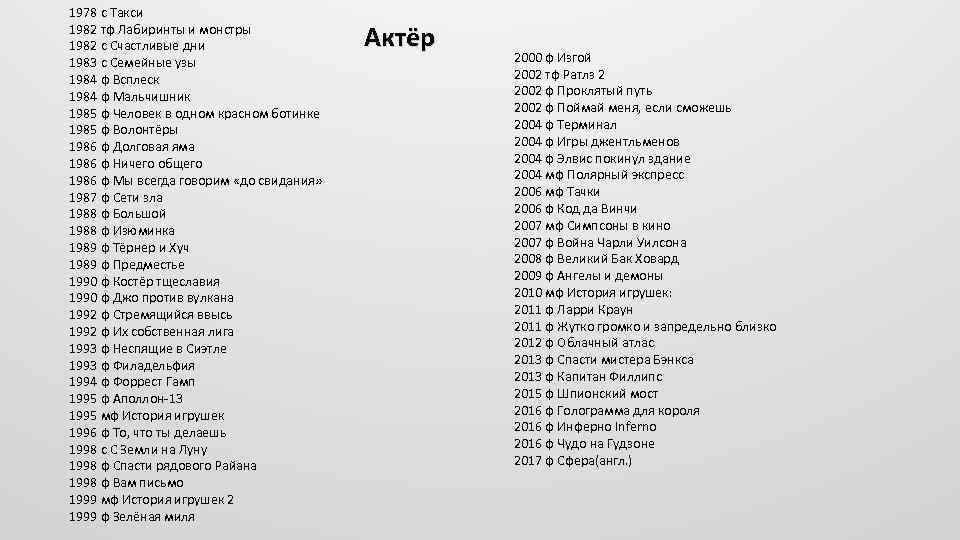 Актёр

1978 с Такси
1982 тф Лабиринты и монстры
1982 с Счастливые дни
1983 с Семейные узы
1984 ф Всплеск
1984 ф Мальчишник
1985 ф Человек в одном красном ботинке
1985 ф Волонтёры
1986 ф Долговая яма
1986 ф Ничего общего
1986 ф Мы всегда говорим «до свидания»
1987 ф Сети зла
1988 ф Большой
1988 ф Изюминка
1989 ф Тёрнер и Хуч
1989 ф Предместье
1990 ф Костёр тщеславия
1990 ф Джо против вулкана
1992 ф Стремящийся ввысь
1992 ф Их собственная лига
1993 ф Неспящие в Сиэтле
1993 ф Филадельфия
1994 ф Форрест Гамп
1995 ф Аполлон-13
1995 мф История игрушек
1996 ф То, что ты делаешь
1998 с С Земли на Луну
1998 ф Спасти рядового Райана
1998 ф Вам письмо
1999 мф История игрушек 2
1999 ф Зелёная миля

2000 ф Изгой
2002 тф Ратлз 2
2002 ф Проклятый путь
2002 ф Поймай меня, если сможешь
2004 ф Терминал
2004 ф Игры джентльменов
2004 ф Элвис покинул здание
2004 мф Полярный экспресс
2006 мф Тачки
2006 ф Код да Винчи
2007 мф Симпсоны в кино
2007 ф Война Чарли Уилсона
2008 ф Великий Бак Ховард
2009 ф Ангелы и демоны
2010 мф История игрушек:
2011 ф Ларри Краун
2011 ф Жутко громко и запредельно близко
2012 ф Облачный атлас
2013 ф Спасти мистера Бэнкса
2013 ф Капитан Филлипс
2015 ф Шпионский мост
2016 ф Голограмма для короля
2016 ф Инферно Inferno
2016 ф Чудо на Гудзоне
2017 ф Сфера(англ.)